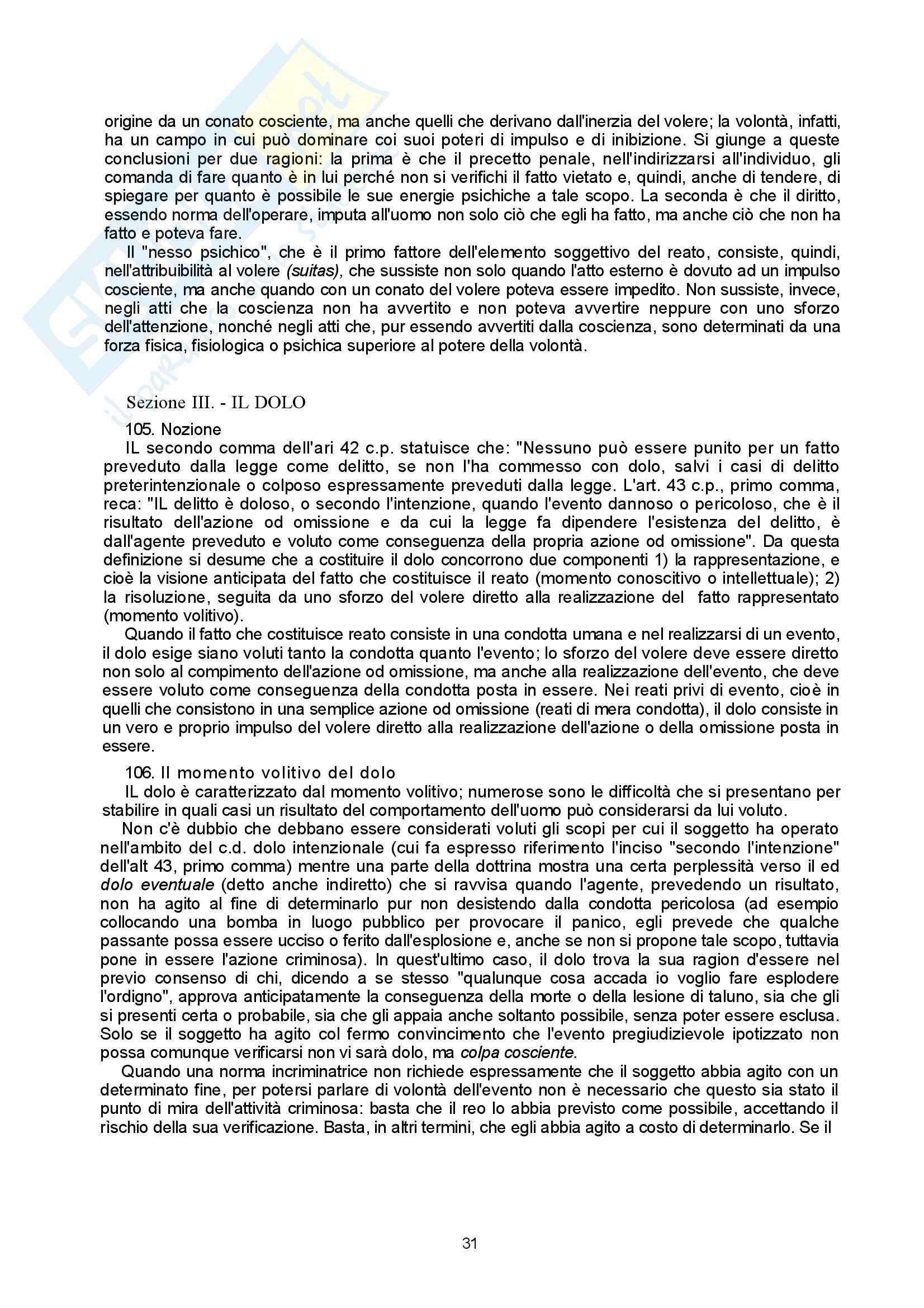 origine da un conato cosciente, ma anche quelli che derivano dall'inerzia del volere; la volontà, infatti, ha un campo in cui può dominare coi suoi poteri di impulso e di inibizione. Si giunge a queste conclusioni per due ragioni: la prima è che il precetto penale, nell'indirizzarsi all'individuo, gli comanda di fare quanto è in lui perché non si verifichi il fatto vietato e, quindi, anche di tendere, di spiegare per quanto è possibile le sue energie psichiche a tale scopo. La seconda è che il diritto, essendo norma dell'operare, imputa all'uomo non solo ciò che egli ha fatto, ma anche ciò che non ha fatto e poteva fare.

Il "nesso psichico", che è il primo fattore dell'elemento soggettivo del reato, consiste, quindi, nell'attribuibilità al volere (suitas), che sussiste non solo quando l'atto esterno è dovuto ad un impulso cosciente, ma anche quando con un conato del volere poteva essere impedito. Non sussiste, invece, negli atti che la coscienza non ha avvertito e non poteva avvertire neppure con uno sforzo dell'attenzione, nonché negli atti che, pur essendo avvertiti dalla coscienza, sono determinati da una forza fisica, fisiologica o psichica superiore al potere della volontà.

Sezione III. - IL DOLO

105. Nozione

IL secondo comma dell'ari 42 c.p. statuisce che: "Nessuno può essere punito per un fatto preveduto dalla legge come delitto, se non l'ha commesso con dolo, salvi i casi di delitto preterintenzionale o colposo espressamente preveduti dalla legge. L'art. 43 c.p., primo comma, reca: "IL delitto è doloso, o secondo l'intenzione, quando l'evento dannoso o pericoloso, che è il risultato dell'azione od omissione e da cui la legge fa dipendere l'esistenza del delitto, è dall'agente preveduto e voluto come conseguenza della propria azione od omissione". Da questa definizione si desume che a costituire il dolo concorrono due componenti 1) la rappresentazione, e cioè la visione anticipata del fatto che costituisce il reato (momento conoscitivo o intellettuale); 2) la risoluzione, seguita da uno sforzo del volere diretto alla realizzazione del fatto rappresentato (momento volitivo).

Quando il fatto che costituisce reato consiste in una condotta umana e nel realizzarsi di un evento, il dolo esige siano voluti tanto la condotta quanto l'evento; lo sforzo del volere deve essere diretto non solo al compimento dell'azione od omissione, ma anche alla realizzazione dell'evento, che deve essere voluto come conseguenza della condotta posta in essere. Nei reati privi di evento, cioè in quelli che consistono in una semplice azione od omissione (reati di mera condotta), il dolo consiste in un vero e proprio impulso del volere diretto alla realizzazione dell'azione o della omissione posta in essere.

106. Il momento volitivo del dolo

IL dolo è caratterizzato dal momento volitivo; numerose sono le difficoltà che si presentano per stabilire in quali casi un risultato del comportamento dell'uomo può considerarsi da lui voluto.

Non c'è dubbio che debbano essere considerati voluti gli scopi per cui il soggetto ha operato nell'ambito del c.d. dolo intenzionale (cui fa espresso riferimento l'inciso "secondo l'intenzione" dell'alt 43, primo comma) mentre una parte della dottrina mostra una certa perplessità verso il ed dolo eventuale (detto anche indiretto) che si ravvisa quando l'agente, prevedendo un risultato, non ha agito al fine di determinarlo pur non desistendo dalla condotta pericolosa (ad esempio collocando una bomba in luogo pubblico per provocare il panico, egli prevede che qualche passante possa essere ucciso o ferito dall'esplosione e, anche se non si propone tale scopo, tuttavia pone in essere l'azione criminosa). In quest'ultimo caso, il dolo trova la sua ragion d'essere nel previo consenso di chi, dicendo a se stesso "qualunque cosa accada io voglio fare esplodere l'ordigno", approva anticipatamente la conseguenza della morte o della lesione di taluno, sia che gli si presenti certa o probabile, sia che gli appaia anche soltanto possibile, senza poter essere esclusa. Solo se il soggetto ha agito col fermo convincimento che l'evento pregiudizievole ipotizzato non possa comunque verificarsi non vi sarà dolo, ma colpa cosciente.

Quando una norma incriminatrice non richiede espressamente che il soggetto abbia agito con un determinato fine, per potersi parlare di volontà dell'evento non è necessario che questo sia stato il punto di mira dell'attività criminosa: basta che il reo lo abbia previsto come possibile, accettando il rischio della sua verificazione. Basta, in altri termini, che egli abbia agito a costo di determinarlo. Se il

31